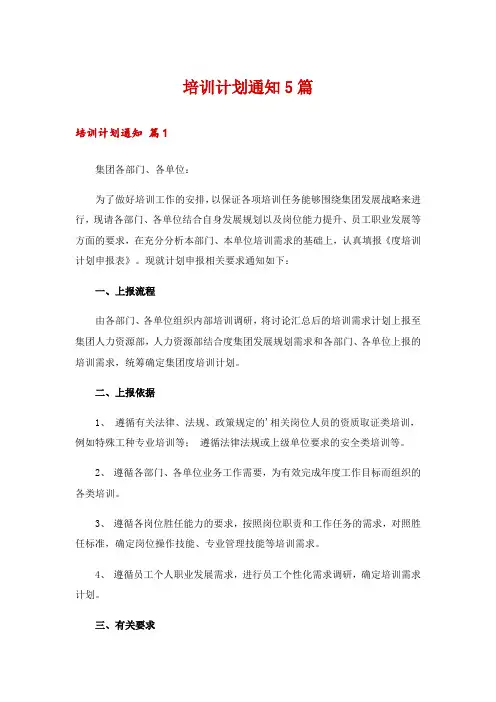 培训计划通知5篇

培训计划通知 篇1

集团各部门、各单位：

为了做好培训工作的安排，以保证各项培训任务能够围绕集团发展战略来进行，现请各部门、各单位结合自身发展规划以及岗位能力提升、员工职业发展等方面的要求，在充分分析本部门、本单位培训需求的基础上，认真填报《度培训计划申报表》。现就计划申报相关要求通知如下：

一、上报流程

由各部门、各单位组织内部培训调研，将讨论汇总后的培训需求计划上报至集团人力资源部，人力资源部结合度集团发展规划需求和各部门、各单位上报的培训需求，统筹确定集团度培训计划。

二、上报依据

1、 遵循有关法律、法规、政策规定的'相关岗位人员的资质取证类培训，例如特殊工种专业培训等； 遵循法律法规或上级单位要求的安全类培训等。

2、 遵循各部门、各单位业务工作需要，为有效完成年度工作目标而组织的各类培训。

3、 遵循各岗位胜任能力的要求，按照岗位职责和工作任务的需求，对照胜任标准，确定岗位操作技能、专业管理技能等培训需求。

4、 遵循员工个人职业发展需求，进行员工个性化需求调研，确定培训需求计划。

三、有关要求